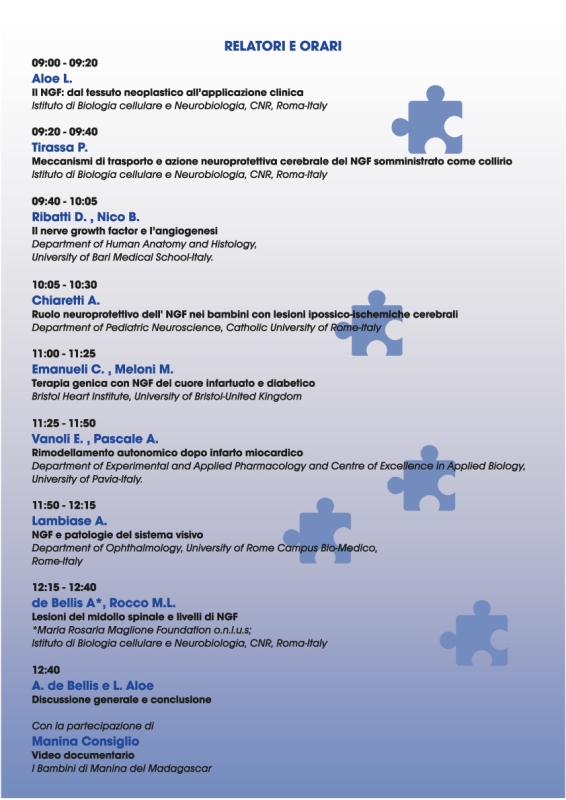 RELATORI E ORARI

09:00 - 09:20
Aloe L.
Il NGF: dal tessuto neoplastico all'applicazione clinica
Istituto di Biologia cellulare e Neurobiologia, CNR, Roma-Italy

09:20 - 09:40
Tirassa P.
Meccanismi di trasporto e azione neuroprotettiva cerebrale del NGF somministrato come collirio
Istituto di Biologia cellulare e Neurobiologia, CNR, Roma-Italy

09:40 - 10:05
Ribatti D. , Nico B.
Il nerve growth factor e l'angiogenesi
Department of Human Anatomy and Histology, University of Bari Medical School-Italy.

10:05 - 10:30
Chiaretti A.
Ruolo neuroprotettivo dell' NGF nei bambini con lesioni ipossico-ischemiche cerebrali
Department of Pediatric Neuroscience, Catholic University of Rome-Italy

11:00 - 11:25
Emanueli C. , Meloni M.
Terapia genica con NGF del cuore infartuato e diabetico
Bristol Heart Institute, University of Bristol-United Kingdom

11:25 - 11:50
Vanoli E. , Pascale A.
Rimodellamento autonomico dopo infarto miocardico
Department of Experimental and Applied Pharmacology and Centre of Excellence in Applied Biology, University of Pavia-Italy.

11:50 - 12:15
Lambiase A.
NGF e patologie del sistema visivo
Department of Ophthalmology, University of Rome Campus Bio-Medico, Rome-Italy

12:15 - 12:40
de Bellis A*, Rocco M.L.
Lesioni del midollo spinale e livelli di NGF
*Maria Rosaria Maglione Foundation o.n.l.u.s;
Istituto di Biologia cellulare e Neurobiologia, CNR, Roma-Italy

12:40
A. de Bellis e L. Aloe
Discussione generale e conclusione

Con la partecipazione di
Manina Consiglio
Video documentario
I Bambini di Manina del Madagascar